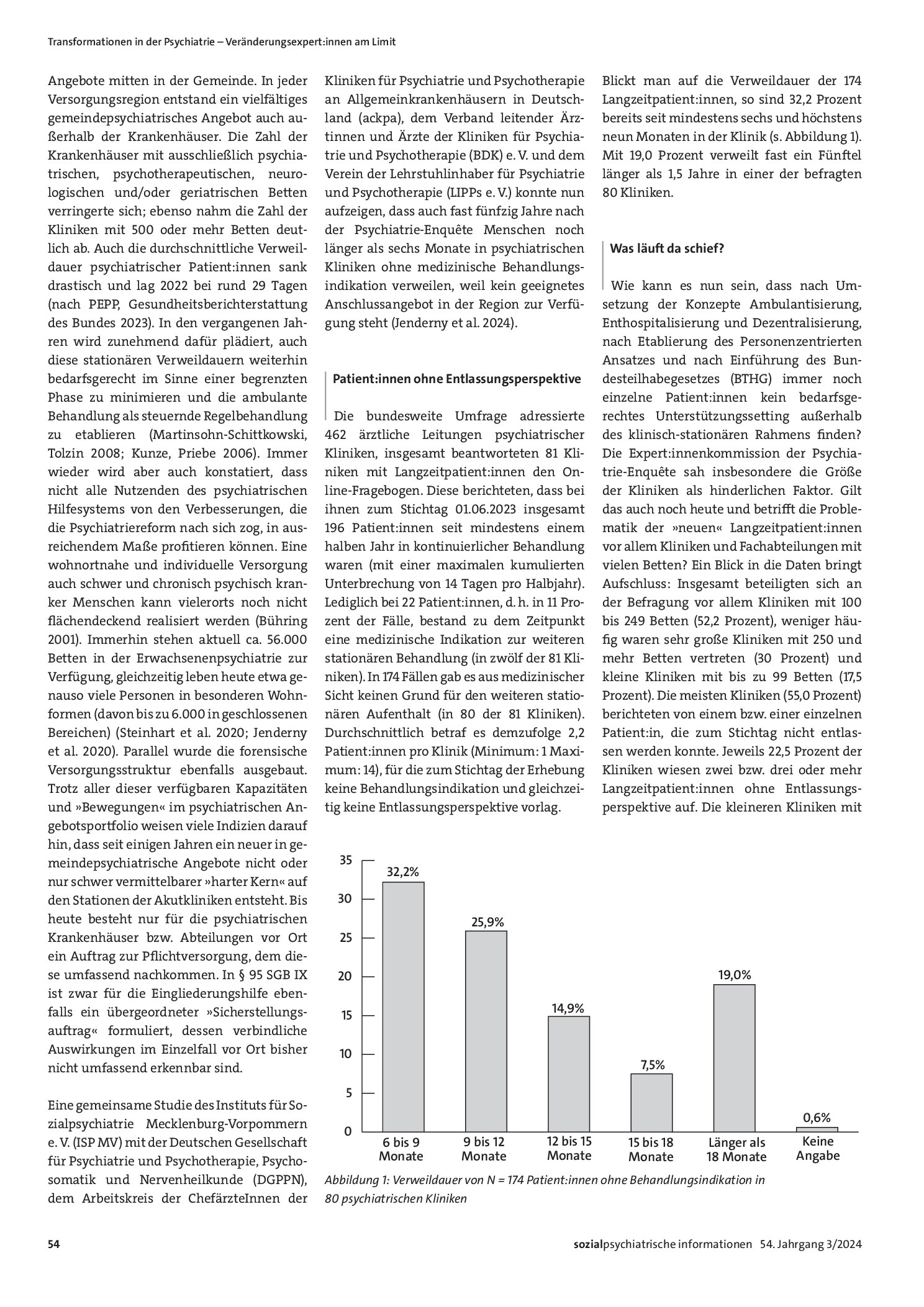 Transformationen in der Psychiatrie – Veränderungsexpert:innen am Limit

Angebote mitten in der Gemeinde. In jeder Versorgungsregion entstand ein vielfältiges gemeindepsychiatrisches Angebot auch außerhalb der Krankenhäuser. Die Zahl der Krankenhäuser mit ausschließlich psychiatrischen, psychotherapeutischen, neurologischen und/oder geriatrischen Betten verringerte sich; ebenso nahm die Zahl der Kliniken mit 500 oder mehr Betten deutlich ab. Auch die durchschnittliche Verweildauer psychiatrischer Patient:innen sank drastisch und lag 2022 bei rund 29 Tagen (nach PEPP, Gesundheitsberichterstattung des Bundes 2023). In den vergangenen Jahren wird zunehmend dafür plädiert, auch diese stationären Verweildauern weiterhin bedarfsgerecht im Sinne einer begrenzten Phase zu minimieren und die ambulante Behandlung als steuernde Regelbehandlung zu etablieren (Martinsohn-Schittkowski, Tolzin 2008; Kunze, Priebe 2006). Immer wieder wird aber auch konstatiert, dass nicht alle Nutzenden des psychiatrischen Hilfesystems von den Verbesserungen, die die Psychiatriereform nach sich zog, in ausreichendem Maße profitieren können. Eine wohnortnahe und individuelle Versorgung auch schwer und chronisch psychisch kranker Menschen kann vielerorts noch nicht flächendeckend realisiert werden (Bühring 2001). Immerhin stehen aktuell ca. 56.000 Betten in der Erwachsenenpsychiatrie zur Verfügung, gleichzeitig leben heute etwa genauso viele Personen in besonderen Wohnformen (davon bis zu 6.000 in geschlossenen Bereichen) (Steinhart et al. 2020; Jenderny et al. 2020). Parallel wurde die forensische Versorgungsstruktur ebenfalls ausgebaut. Trotz aller dieser verfügbaren Kapazitäten und »Bewegungen« im psychiatrischen Angebotsportfolio weisen viele Indizien darauf hin, dass seit einigen Jahren ein neuer in gemeindepsychiatrische Angebote nicht oder nur schwer vermittelbarer »harter Kern« auf den Stationen der Akutkliniken entsteht. Bis heute besteht nur für die psychiatrischen Krankenhäuser bzw. Abteilungen vor Ort ein Auftrag zur Pflichtversorgung, dem diese umfassend nachkommen. In § 95 SGB IX ist zwar für die Eingliederungshilfe ebenfalls ein übergeordneter »Sicherstellungsauftrag« formuliert, dessen verbindliche Auswirkungen im Einzelfall vor Ort bisher nicht umfassend erkennbar sind.

Eine gemeinsame Studie des Instituts für Sozialpsychiatrie Mecklenburg-Vorpommern e. V. (ISP MV) mit der Deutschen Gesellschaft für Psychiatrie und Psychotherapie, Psychosomatik und Nervenheilkunde (DGPPN), dem Arbeitskreis der ChefärzteInnen der Kliniken für Psychiatrie und Psychotherapie an Allgemeinkrankenhäusern in Deutschland (ackpa), dem Verband leitender Ärztinnen und Ärzte der Kliniken für Psychiatrie und Psychotherapie (BDK) e. V. und dem Verein der Lehrstuhlinhaber für Psychiatrie und Psychotherapie (LIPPs e. V.) konnte nun aufzeigen, dass auch fast fünfzig Jahre nach der Psychiatrie-Enquête Menschen noch länger als sechs Monate in psychiatrischen Kliniken ohne medizinische Behandlungsindikation verweilen, weil kein geeignetes Anschlussangebot in der Region zur Verfügung steht (Jenderny et al. 2024).

Patient:innen ohne Entlassungsperspektive

Die bundesweite Umfrage adressierte 462 ärztliche Leitungen psychiatrischer Kliniken, insgesamt beantworteten 81 Kliniken mit Langzeitpatient:innen den Online-Fragebogen. Diese berichteten, dass bei ihnen zum Stichtag 01.06.2023 insgesamt 196 Patient:innen seit mindestens einem halben Jahr in kontinuierlicher Behandlung waren (mit einer maximalen kumulierten Unterbrechung von 14 Tagen pro Halbjahr). Lediglich bei 22 Patient:innen, d. h. in 11 Prozent der Fälle, bestand zu dem Zeitpunkt eine medizinische Indikation zur weiteren stationären Behandlung (in zwölf der 81 Kliniken). In 174 Fällen gab es aus medizinischer Sicht keinen Grund für den weiteren stationären Aufenthalt (in 80 der 81 Kliniken). Durchschnittlich betraf es demzufolge 2,2 Patient:innen pro Klinik (Minimum: 1 Maximum: 14), für die zum Stichtag der Erhebung keine Behandlungsindikation und gleichzeitig keine Entlassungsperspektive vorlag.

Blickt man auf die Verweildauer der 174 Langzeitpatient:innen, so sind 32,2 Prozent bereits seit mindestens sechs und höchstens neun Monaten in der Klinik (s. Abbildung 1). Mit 19,0 Prozent verweilt fast ein Fünftel länger als 1,5 Jahre in einer der befragten 80 Kliniken.

Was läuft da schief?

Wie kann es nun sein, dass nach Umsetzung der Konzepte Ambulantisierung, Enthospitalisierung und Dezentralisierung, nach Etablierung des Personenzentrierten Ansatzes und nach Einführung des Bundesteilhabegesetzes (BTHG) immer noch einzelne Patient:innen kein bedarfsgerechtes Unterstützungssetting außerhalb des klinisch-stationären Rahmens finden? Die Expert:innenkommission der Psychiatrie-Enquête sah insbesondere die Größe der Kliniken als hinderlichen Faktor. Gilt das auch noch heute und betrifft die Problematik der »neuen« Langzeitpatient:innen vor allem Kliniken und Fachabteilungen mit vielen Betten? Ein Blick in die Daten bringt Aufschluss: Insgesamt beteiligten sich an der Befragung vor allem Kliniken mit 100 bis 249 Betten (52,2 Prozent), weniger häufig waren sehr große Kliniken mit 250 und mehr Betten vertreten (30 Prozent) und kleine Kliniken mit bis zu 99 Betten (17,5 Prozent). Die meisten Kliniken (55,0 Prozent) berichteten von einem bzw. einer einzelnen Patient:in, die zum Stichtag nicht entlassen werden konnte. Jeweils 22,5 Prozent der Kliniken wiesen zwei bzw. drei oder mehr Langzeitpatient:innen ohne Entlassungsperspektive auf. Die kleineren Kliniken mit

35
30
25
20
15
10
5
0
32,2%
25,9%
14,9%
7,5%
19,0%
0,6%
6 bis 9 Monate
9 bis 12 Monate
12 bis 15 Monate
15 bis 18 Monate
Länger als 18 Monate
Keine Angabe

Abbildung 1: Verweildauer von N = 174 Patient:innen ohne Behandlungsindikation in 80 psychiatrischen Kliniken

54

sozialpsychiatrische informationen 54. Jahrgang 3/2024